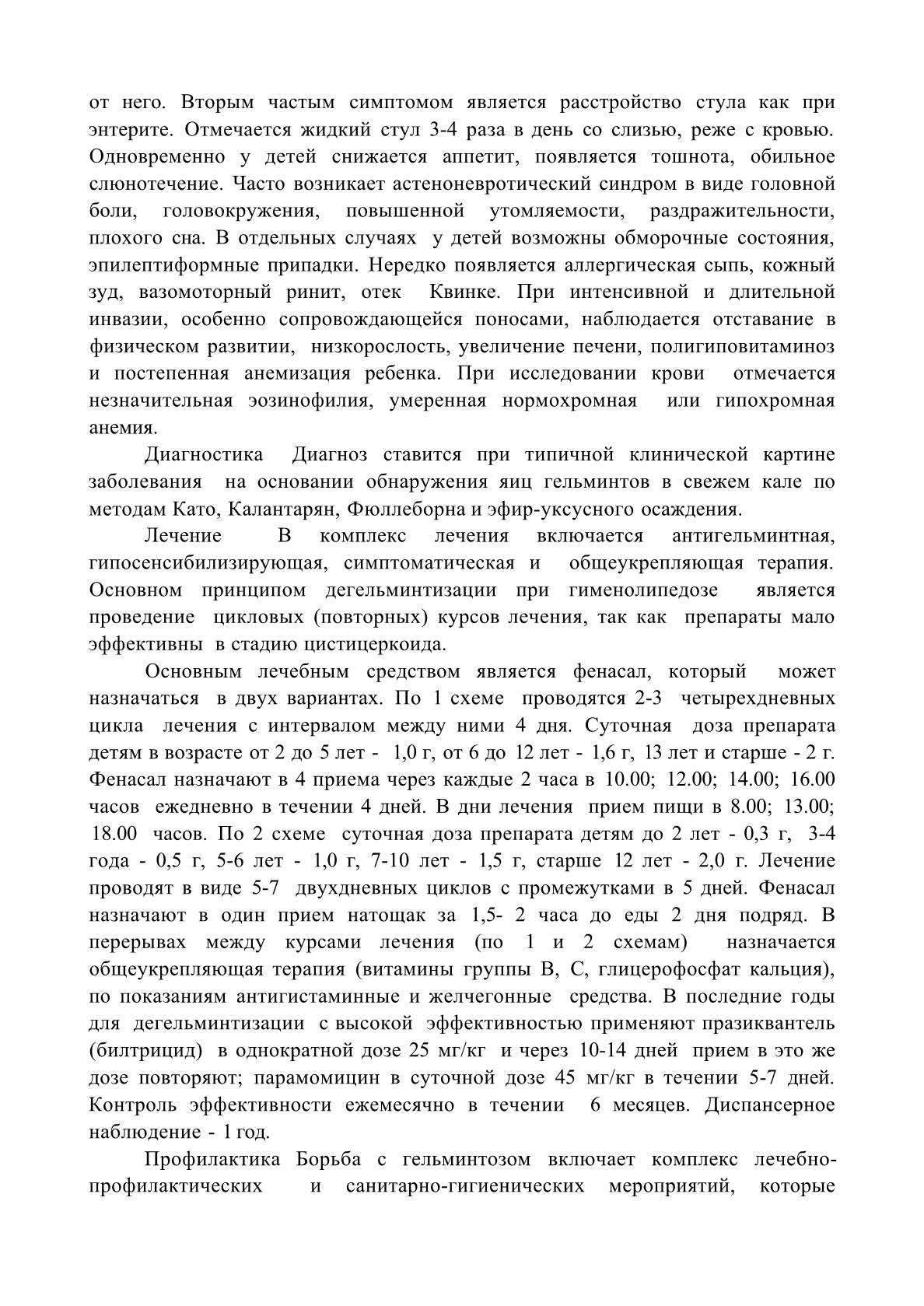 от него. Вторым частым симптомом является расстройство стула как при энтерите. Отмечается жидкий стул 3-4 раза в день со слизью, реже с кровью. Одновременно у детей снижается аппетит, появляется тошнота, обильное слюнотечение. Часто возникает астеноневротический синдром в виде головной боли, головокружения, повышенной утомляемости, раздражительности, плохого сна. В отдельных случаях у детей возможны обморочные состояния, эпилептиформные припадки. Нередко появляется аллергическая сыпь, кожный зуд, вазомоторный ринит, отек Квинке. При интенсивной и длительной инвазии, особенно сопровождающейся поносами, наблюдается отставание в физическом развитии, низкорослость, увеличение печени, полигиповитаминоз и постепенная анемизация ребенка. При исследовании крови отмечается незначительная эозинофилия, умеренная нормохромная или гипохромная анемия.

Диагностика Диагноз ставится при типичной клинической картине заболевания на основании обнаружения яиц гельминтов в свежем кале по методам Като, Калантарян, Фюллеборна и эфир-уксусного осаждения.

Лечение В комплекс лечения включается антигельминтная, гипосенсибилизирующая, симптоматическая и общеукрепляющая терапия. Основном принципом дегельминтизации при гименолипедозе является проведение цикловых (повторных) курсов лечения, так как препараты мало эффективны в стадию цистицеркоида.

Основным лечебным средством является фенасал, который может назначаться в двух вариантах. По 1 схеме проводятся 2-3 четырехдневных цикла лечения с интервалом между ними 4 дня. Суточная доза препарата детям в возрасте от 2 до 5 лет - 1,0 г, от 6 до 12 лет - 1,6 г, 13 лет и старше - 2 г. Фенасал назначают в 4 приема через каждые 2 часа в 10.00; 12.00; 14.00; 16.00 часов ежедневно в течении 4 дней. В дни лечения прием пищи в 8.00; 13.00; 18.00 часов. По 2 схеме суточная доза препарата детям до 2 лет - 0,3 г, 3-4 года - 0,5 г, 5-6 лет - 1,0 г, 7-10 лет - 1,5 г, старше 12 лет - 2,0 г. Лечение проводят в виде 5-7 двухдневных циклов с промежутками в 5 дней. Фенасал назначают в один прием натощак за 1,5- 2 часа до еды 2 дня подряд. В перерывах между курсами лечения (по 1 и 2 схемам) назначается общеукрепляющая терапия (витамины группы В, С, глицерофосфат кальция), по показаниям антигистаминные и желчегонные средства. В последние годы для дегельминтизации с высокой эффективностью применяют празиквантель (билтрицид) в однократной дозе 25 мг/кг и через 10-14 дней прием в это же дозе повторяют; парамомицин в суточной дозе 45 мг/кг в течении 5-7 дней. Контроль эффективности ежемесячно в течении 6 месяцев. Диспансерное наблюдение - 1 год.

Профилактика Борьба с гельминтозом включает комплекс лечебно-профилактических и санитарно-гигиенических мероприятий, которые